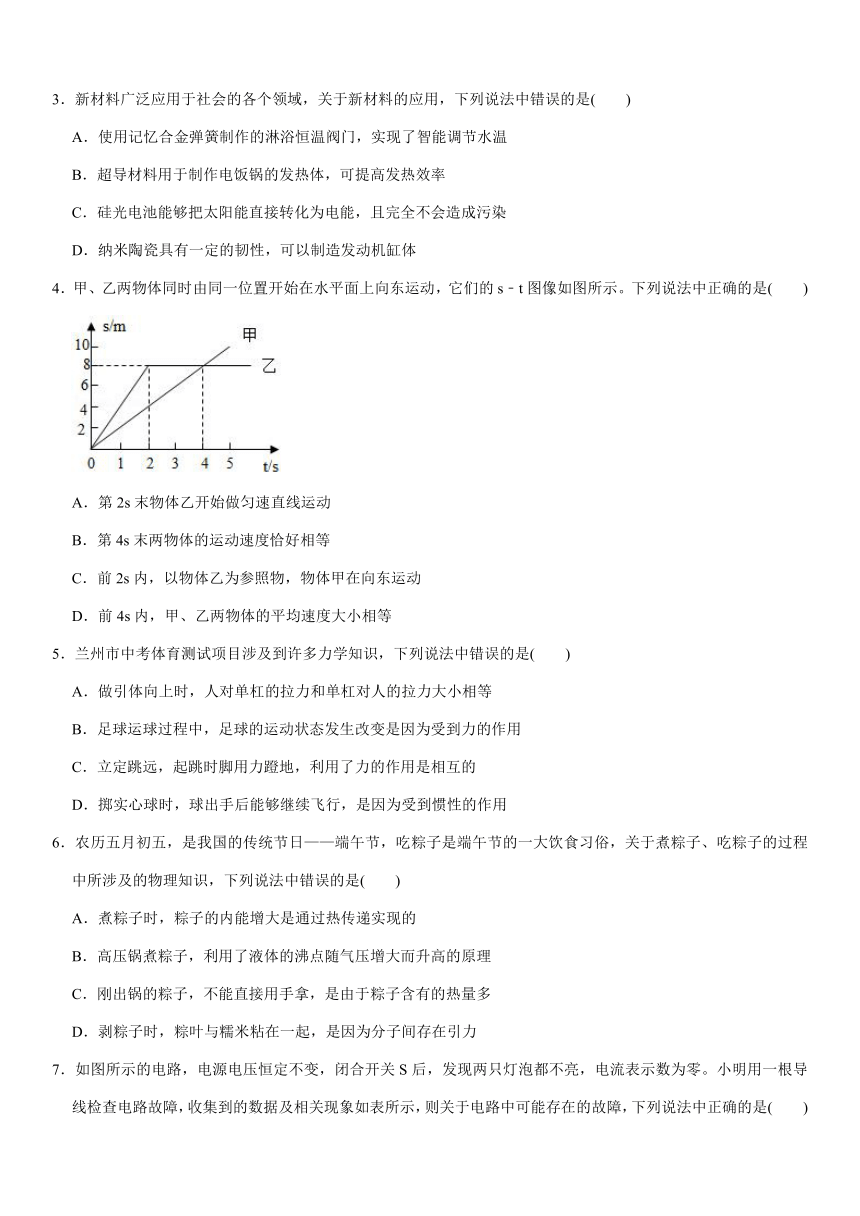 3．新材料广泛应用于社会的各个领域，关于新材料的应用，下列说法中错误的是(　　)

A．使用记忆合金弹簧制作的淋浴恒温阀门，实现了智能调节水温

B．超导材料用于制作电饭锅的发热体，可提高发热效率

C．硅光电池能够把太阳能直接转化为电能，且完全不会造成污染

D．纳米陶瓷具有一定的韧性，可以制造发动机缸体

4．甲、乙两物体同时由同一位置开始在水平面上向东运动，它们的 s－t 图像如图所示。下列说法中正确的是(　　)

s/m
10
8
6
4
2
0 1 2 3 4 5 t/s
甲
乙

A．第 2s 末物体乙开始做匀速直线运动

B．第 4s 末两物体的运动速度恰好相等

C．前 2s 内，以物体乙为参照物，物体甲在向东运动

D．前 4s 内，甲、乙两物体的平均速度大小相等

5．兰州市中考体育测试项目涉及到许多力学知识，下列说法中错误的是(　　)

A．做引体向上时，人对单杠的拉力和单杠对人的拉力大小相等

B．足球运球过程中，足球的运动状态发生改变是因为受到力的作用

C．立定跳远，起跳时脚用力蹬地，利用了力的作用是相互的

D．掷实心球时，球出手后能够继续飞行，是因为受到惯性的作用

6．农历五月初五，是我国的传统节日——端午节，吃粽子是端午节的一大饮食习俗，关于煮粽子、吃粽子的过程中所涉及的物理知识，下列说法中错误的是(　　)

A．煮粽子时，粽子的内能增大是通过热传递实现的

B．高压锅煮粽子，利用了液体的沸点随气压增大而升高的原理

C．刚出锅的粽子，不能直接用手拿，是由于粽子含有的热量多

D．剥粽子时，粽叶与糯米粘在一起，是因为分子间存在引力

7．如图所示的电路，电源电压恒定不变，闭合开关 S 后，发现两只灯泡都不亮，电流表示数为零。小明用一根导线检查电路故障，收集到的数据及相关现象如表所示，则关于电路中可能存在的故障，下列说法中正确的是(　　)